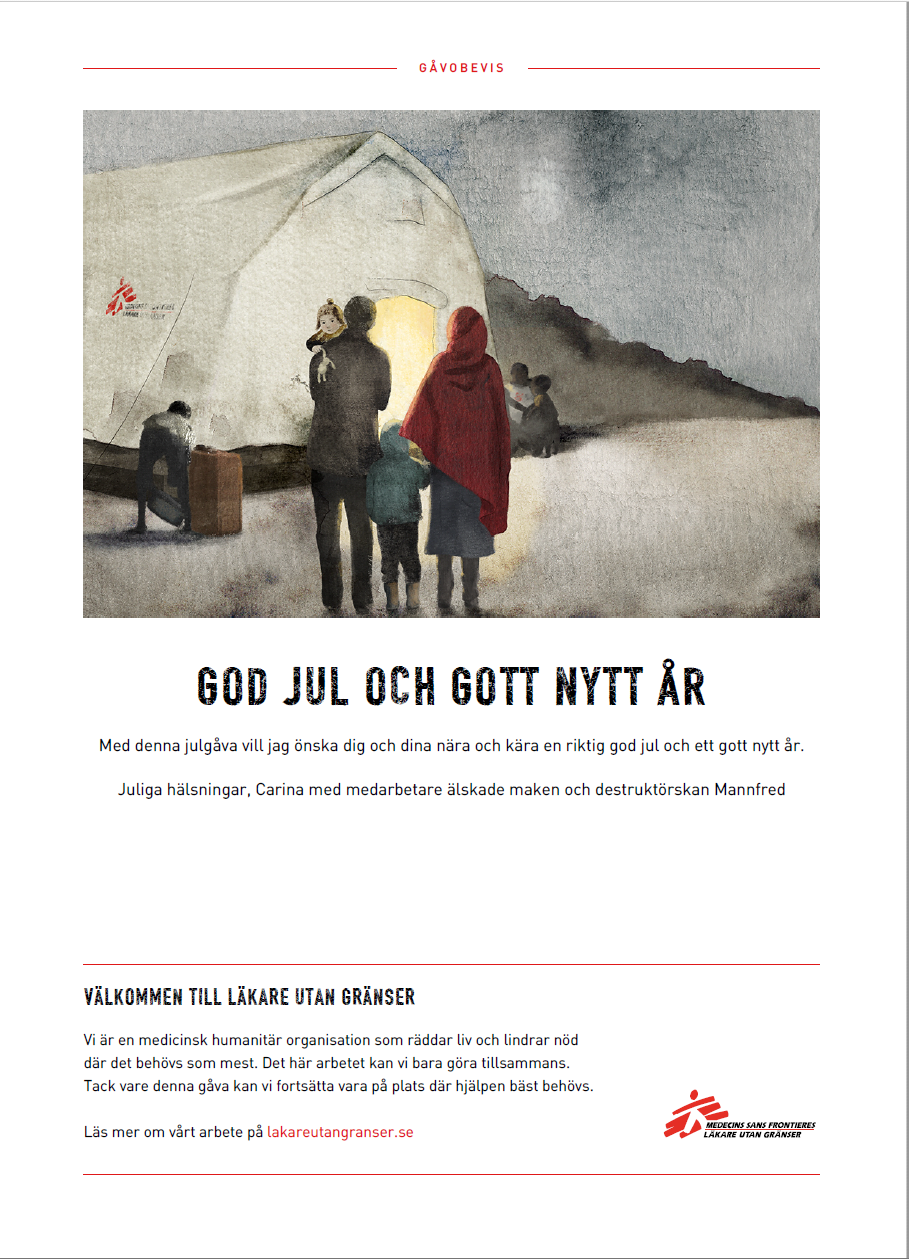 GÅVOBEVIS

GOD JUL OCH GOTT NYTT ÅR

Med denna julgåva vill jag önska dig och dina nära och kära en riktig god jul och ett gott nytt år.

Juliga hälsningar, Carina med medarbetare älskade maken och destruktörskan Mannfred

VÄLKOMMEN TILL LÄKARE UTAN GRÄNSER

Vi är en medicinsk humanitär organisation som räddar liv och lindrar nöd där det behövs som mest. Det här arbetet kan vi bara göra tillsammans. Tack vare denna gåva kan vi fortsätta vara på plats där hjälpen bäst behövs.

Läs mer om vårt arbete på lakareutangranser.se

MEDECINS SANS FRONTIERES
LÄKARE UTAN GRÄNSER